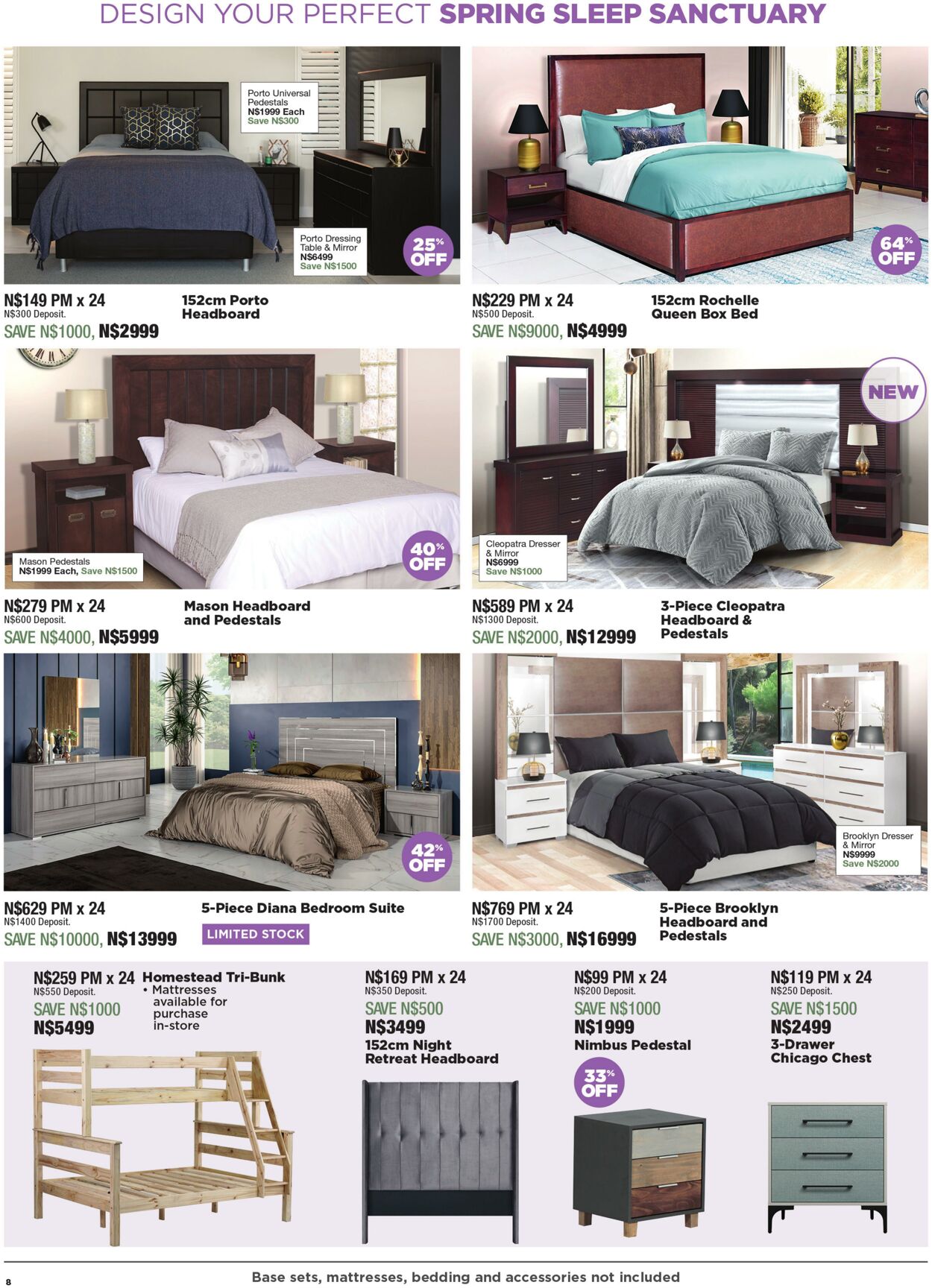 DESIGN YOUR PERFECT SPRING SLEEP SANCTUARY

Porto Universal Pedestals
N$1999 Each
Save N$300

Porto Dressing Table & Mirror
N$6499
Save N$1500

25% OFF

N$149 PM x 24
N$300 Deposit.
SAVE N$1000, N$2999

152cm Porto Headboard

64% OFF

N$229 PM x 24
N$500 Deposit.
SAVE N$9000, N$4999

152cm Rochelle Queen Box Bed

Mason Pedestals
N$1999 Each, Save N$1500

40% OFF

N$279 PM x 24
N$600 Deposit.
SAVE N$4000, N$5999

Mason Headboard and Pedestals

NEW

Cleopatra Dresser & Mirror
N$6999
Save N$1000

N$589 PM x 24
N$1300 Deposit.
SAVE N$2000, N$12999

3-Piece Cleopatra Headboard & Pedestals

42% OFF

N$629 PM x 24
N$1400 Deposit.
SAVE N$10000, N$13999

5-Piece Diana Bedroom Suite

LIMITED STOCK

Brooklyn Dresser & Mirror
N$9999
Save N$2000

N$769 PM x 24
N$1700 Deposit.
SAVE N$3000, N$16999

5-Piece Brooklyn Headboard and Pedestals

N$259 PM x 24
N$550 Deposit.
SAVE N$1000
N$5499

Homestead Tri-Bunk
• Mattresses available for purchase in-store

N$169 PM x 24
N$350 Deposit.
SAVE N$500
N$3499
152cm Night Retreat Headboard

N$99 PM x 24
N$200 Deposit.
SAVE N$1000
N$1999
Nimbus Pedestal

33% OFF

N$119 PM x 24
N$250 Deposit.
SAVE N$1500
N$2499
3-Drawer Chicago Chest

8

Base sets, mattresses, bedding and accessories not included